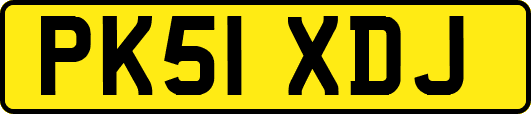 PK51 XDJ